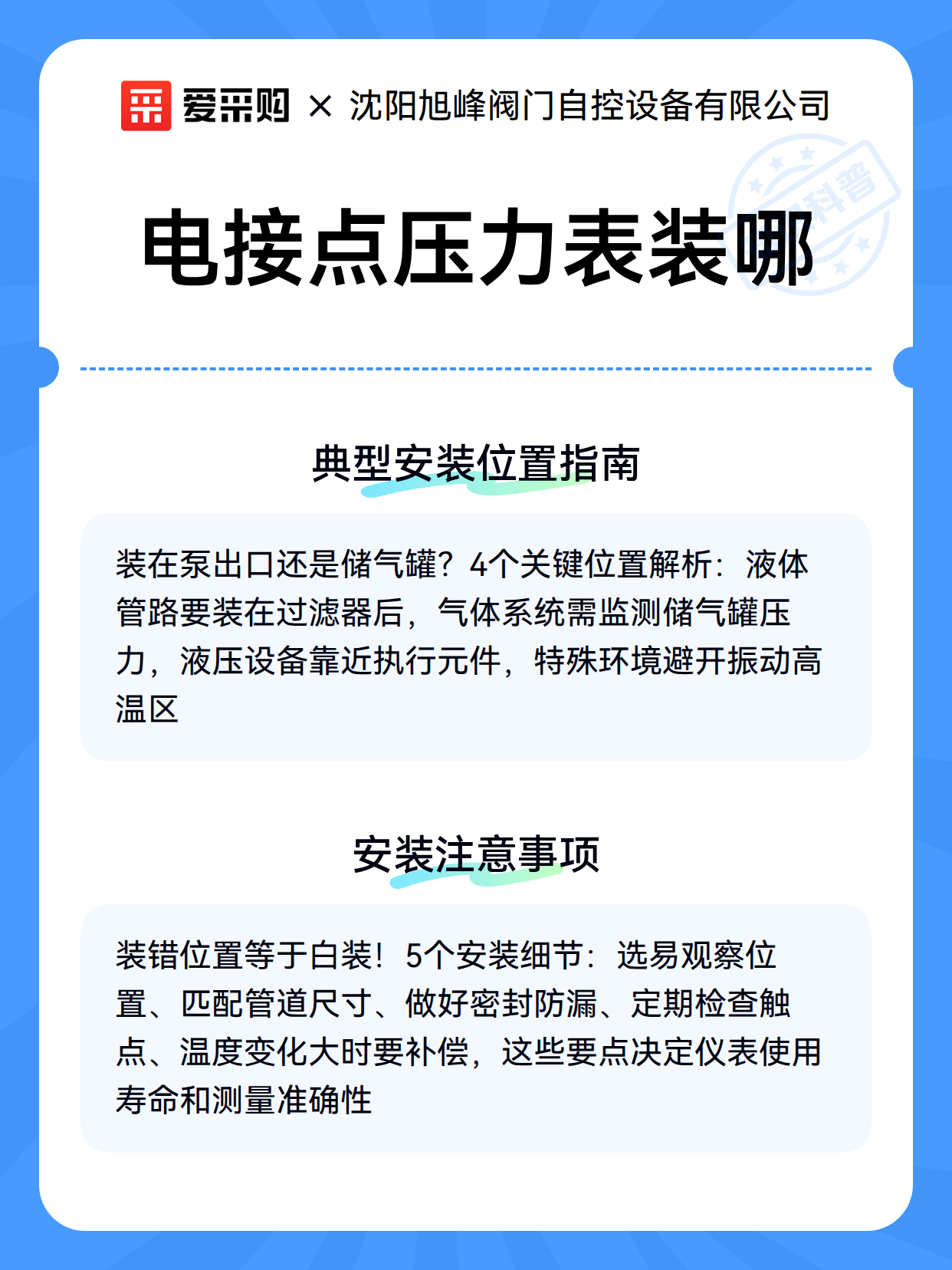 爱采购 × 沈阳旭峰阀门自控设备有限公司

科普

电接点压力表装哪

典型安装位置指南

装在泵出口还是储气罐？4个关键位置解析：液体管路要装在过滤器后，气体系统需监测储气罐压力，液压设备靠近执行元件，特殊环境避开振动高温区

安装注意事项

装错位置等于白装！5个安装细节：选易观察位置、匹配管道尺寸、做好密封防漏、定期检查触点、温度变化大时要补偿，这些要点决定仪表使用寿命和测量准确性